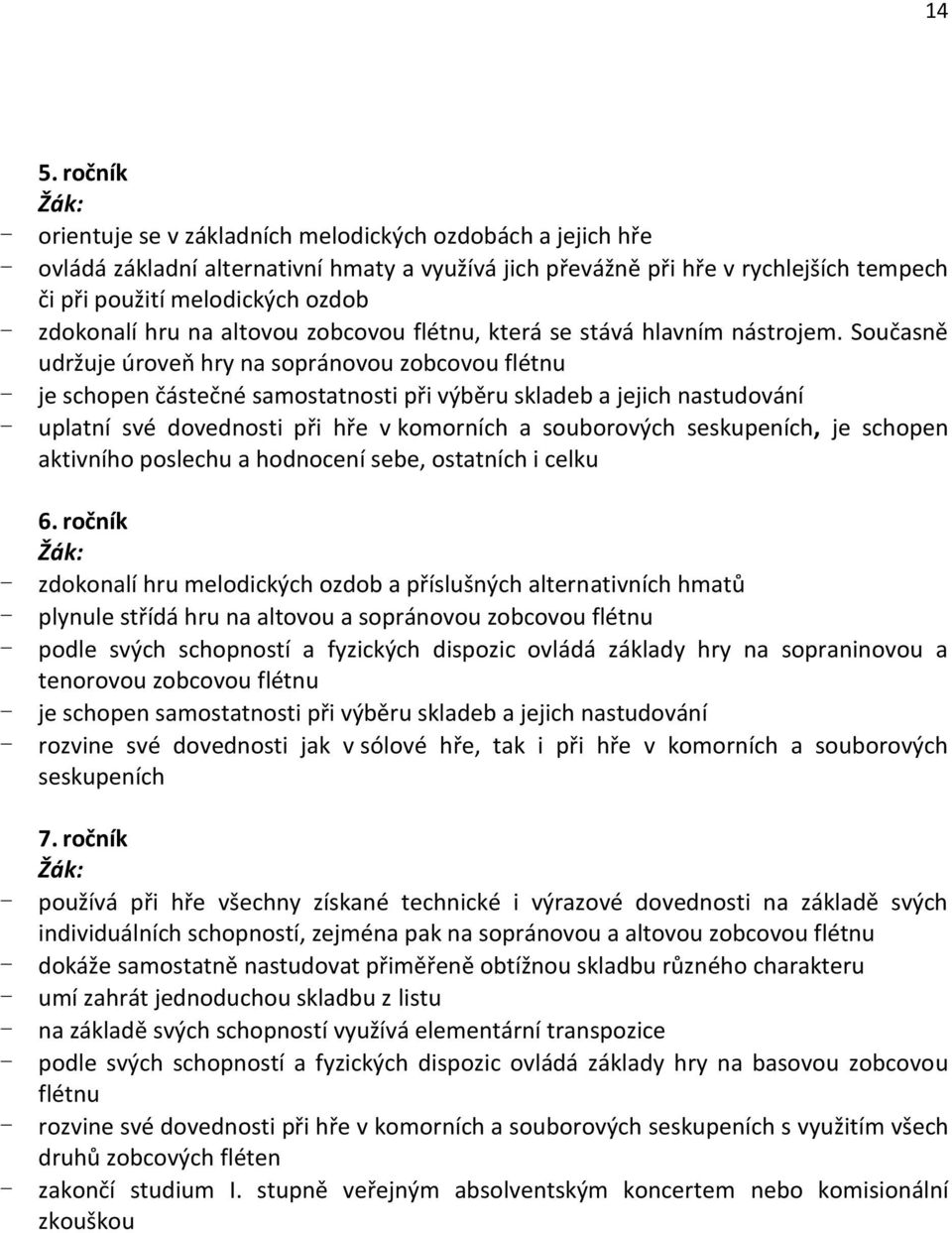 14

5. ročník
Žák:
- orientuje se v základních melodických ozdobách a jejich hře
- ovládá základní alternativní hmaty a využívá jich převážně při hře v rychlejších tempech či při použití melodických ozdob
- zdokonalí hru na altovou zobcovou flétnu, která se stává hlavním nástrojem. Současně udržuje úroveň hry na sopránovou zobcovou flétnu
- je schopen částečné samostatnosti při výběru skladeb a jejich nastudování
- uplatní své dovednosti při hře v komorních a souborových seskupeních, je schopen aktivního poslechu a hodnocení sebe, ostatních i celku

6. ročník
Žák:
- zdokonalí hru melodických ozdob a příslušných alternativních hmatů
- plynule střídá hru na altovou a sopránovou zobcovou flétnu
- podle svých schopností a fyzických dispozic ovládá základy hry na sopraninovou a tenorovou zobcovou flétnu
- je schopen samostatnosti při výběru skladeb a jejich nastudování
- rozvine své dovednosti jak v sólové hře, tak i při hře v komorních a souborových seskupeních

7. ročník
Žák:
- používá při hře všechny získané technické i výrazové dovednosti na základě svých individuálních schopností, zejména pak na sopránovou a altovou zobcovou flétnu
- dokáže samostatně nastudovat přiměřeně obtížnou skladbu různého charakteru
- umí zahrát jednoduchou skladbu z listu
- na základě svých schopností využívá elementární transpozice
- podle svých schopností a fyzických dispozic ovládá základy hry na basovou zobcovou flétnu
- rozvine své dovednosti při hře v komorních a souborových seskupeních s využitím všech druhů zobcových fléten
- zakončí studium I. stupně veřejným absolventským koncertem nebo komisionální zkouškou